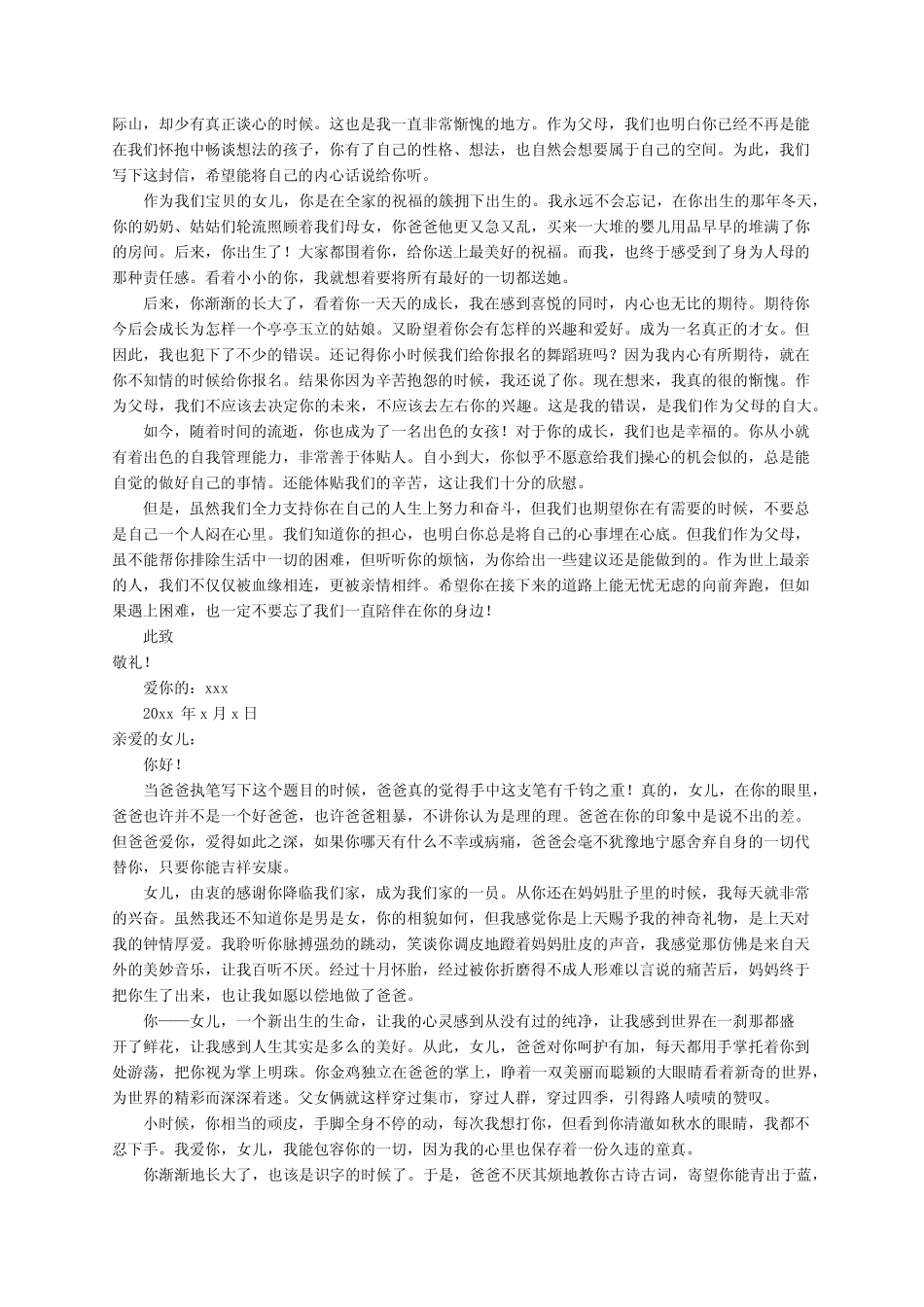 际山，却少有真正谈心的时候。这也是我一直非常惭愧的地方。作为父母，我们也明白你已经不再是能在我们怀抱中畅谈想法的孩子，你有了自己的性格、想法，也自然会想要属于自己的空间。为此，我们写下这封信，希望能将自己的内心话说给你听。

作为我们宝贝的女儿，你是在全家的祝福的簇拥下出生的。我永远不会忘记，在你出生的那年冬天，你的奶奶、姑姑们轮流照顾着我们母女，你爸爸他更又急又乱，买来一大堆的婴儿用品早早的堆满了你的房间。后来，你出生了！大家都围着你，给你送上最美好的祝福。而我，也终于感受到了身为人母的那种责任感。看着小小的你，我就想着要将所有最好的一切都送她。

后来，你渐渐的长大了，看着你一天天的成长，我在感到喜悦的同时，内心也无比的期待。期待你今后会成长为怎样一个亭亭玉立的姑娘。又盼望着你会有怎样的兴趣和爱好。成为一名真正的才女。但因此，我也犯下了不少的错误。还记得你小时候我们给你报名的舞蹈班吗？因为我内心有所期待，就在你不知情的时候给你报名。结果你因为辛苦抱怨的时候，我还说了你。现在想来，我真的很的惭愧。作为父母，我们不应该去决定你的未来，不应该去左右你的兴趣。这是我的错误，是我们作为父母的自大。

如今，随着时间的流逝，你也成为了一名出色的女孩！对于你的成长，我们也是幸福的。你从小就有着出色的自我管理能力，非常善于体贴人。自小到大，你似乎不愿意给我们操心的机会似的，总是能自觉的做好自己的事情。还能体贴我们的辛苦，这让我们十分的欣慰。

但是，虽然我们全力支持你在自己的人生上努力和奋斗，但我们也期望你在有需要的时候，不要总是自己一个人闷在心里。我们知道你的担心，也明白你总是将自己的心事埋在心底。但我们作为父母，虽不能帮你排除生活中一切的困难，但听听你的烦恼，为你给出一些建议还是能做到的。作为世上最亲的人，我们不仅仅被血缘相连，更被亲情相绊。希望你在接下来的道路上能无忧无虑的向前奔跑，但如果遇上困难，也一定不要忘了我们一直陪伴在你的身边！

此致

敬礼！

爱你的：xxx

20xx年x月x日

亲爱的女儿：

你好！

当爸爸执笔写下这个题目的时候，爸爸真的觉得手中这支笔有千钧之重！真的，女儿，在你的眼里，爸爸也许并不是一个好爸爸，也许爸爸粗暴，不讲你认为是理的理。爸爸在你的印象中是说不出的差。但爸爸爱你，爱得如此之深，如果你哪天有什么不幸或病痛，爸爸会毫不犹豫地宁愿舍弃自身的一切代替你，只要你能吉祥安康。

女儿，由衷的感谢你降临我们家，成为我们家的一员。从你还在妈妈肚子里的时候，我每天就非常的兴奋。虽然我还不知道你是男是女，你的相貌如何，但我感觉你是上天赐予我的神奇礼物，是上天对我的钟情厚爱。我聆听你脉搏强劲的跳动，笑谈你调皮地蹬着妈妈肚皮的声音，我感觉那仿佛是来自天外的美妙音乐，让我百听不厌。经过十月怀胎，经过被你折磨得不成人形难以言说的痛苦后，妈妈终于把你生了出来，也让我如愿以偿地做了爸爸。

你——女儿，一个新出生的生命，让我的心灵感到从没有过的纯净，让我感到世界在一刹那都盛开了鲜花，让我感到人生其实是多么的美好。从此，女儿，爸爸对你呵护有加，每天都用手掌托着你到处游荡，把你视为掌上明珠。你金鸡独立在爸爸的掌上，睁着一双美丽而聪颖的大眼睛看着新奇的世界，为世界的精彩而深深着迷。父女俩就这样穿过集市，穿过人群，穿过四季，引得路人啧啧的赞叹。

小时候，你相当的顽皮，手脚全身不停的动，每次我想打你，但看到你清澈如秋水的眼睛，我都不忍下手。我爱你，女儿，我能包容你的一切，因为我的心里也保存着一份久违的童真。

你渐渐地长大了，也该是识字的时候了。于是，爸爸不厌其烦地教你古诗古词，寄望你能青出于蓝，